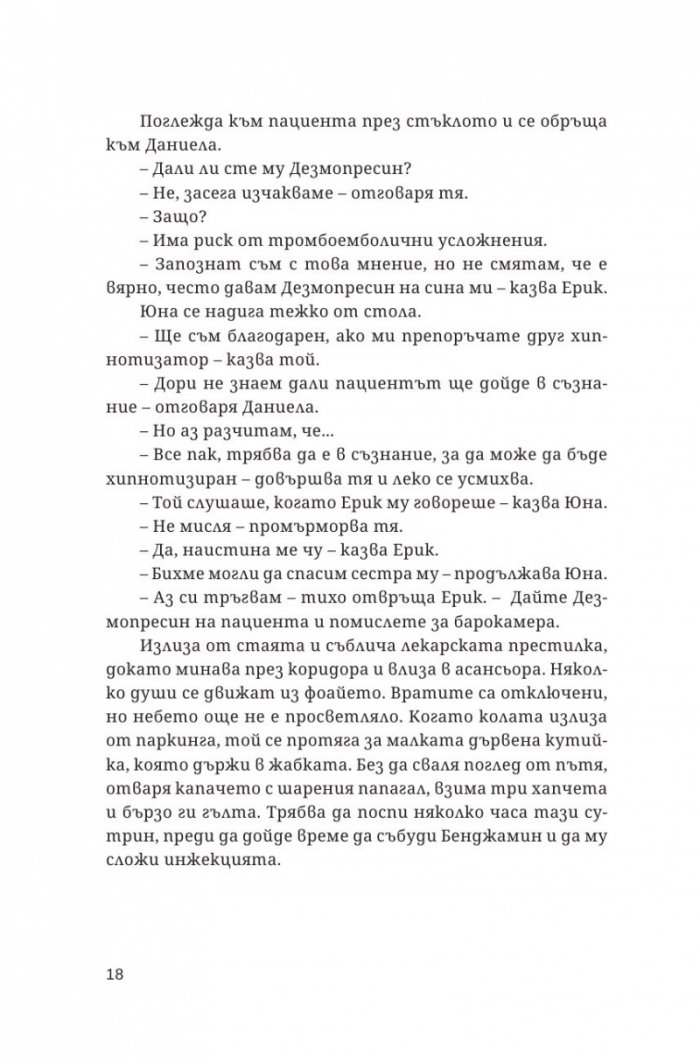 Поглежда към пациента през стъклото и се обръща към Даниела.

– Дали ли сте му Дезмопресин?

– Не, засега изчакваме – отговаря тя.

– Защо?

– Има риск от тромбоемболични усложнения.

– Запознат съм с това мнение, но не смятам, че е вярно, често давам Дезмопресин на сина ми – казва Ерик.

Юна се надига тежко от стола.

– Ще съм благодарен, ако ми препоръчате друг хипнотизатор – казва той.

– Дори не знаем дали пациентът ще дойде в съзнание – отговаря Даниела.

– Но аз разчитам, че...

– Все пак, трябва да е в съзнание, за да може да бъде хипнотизиран – довършва тя и леко се усмихва.

– Той слушаше, когато Ерик му говореше – казва Юна.

– Не мисля – промърморва тя.

– Да, наистина ме чу – казва Ерик.

– Бихме могли да спасим сестра му – продължава Юна.

– Аз си тръгвам – тихо отвръща Ерик. – Дайте Дезмопресин на пациента и помислете за барокамера.

Излиза от стаята и съблича лекарската престилка, докато минава през коридора и влиза в асансьора. Няколко души се движат из фоайето. Вратите са отключени, но небето още не е просветляло. Когато колата излиза от паркинга, той се протяга за малката дървена кутийка, която държи в жабката. Без да сваля поглед от пътя, отваря капачето с шарения папагал, взима три хапчета и бързо ги гълта. Трябва да поспи няколко часа тази сутрин, преди да дойде време да събуди Бенджамин и да му сложи инжекцията.

18